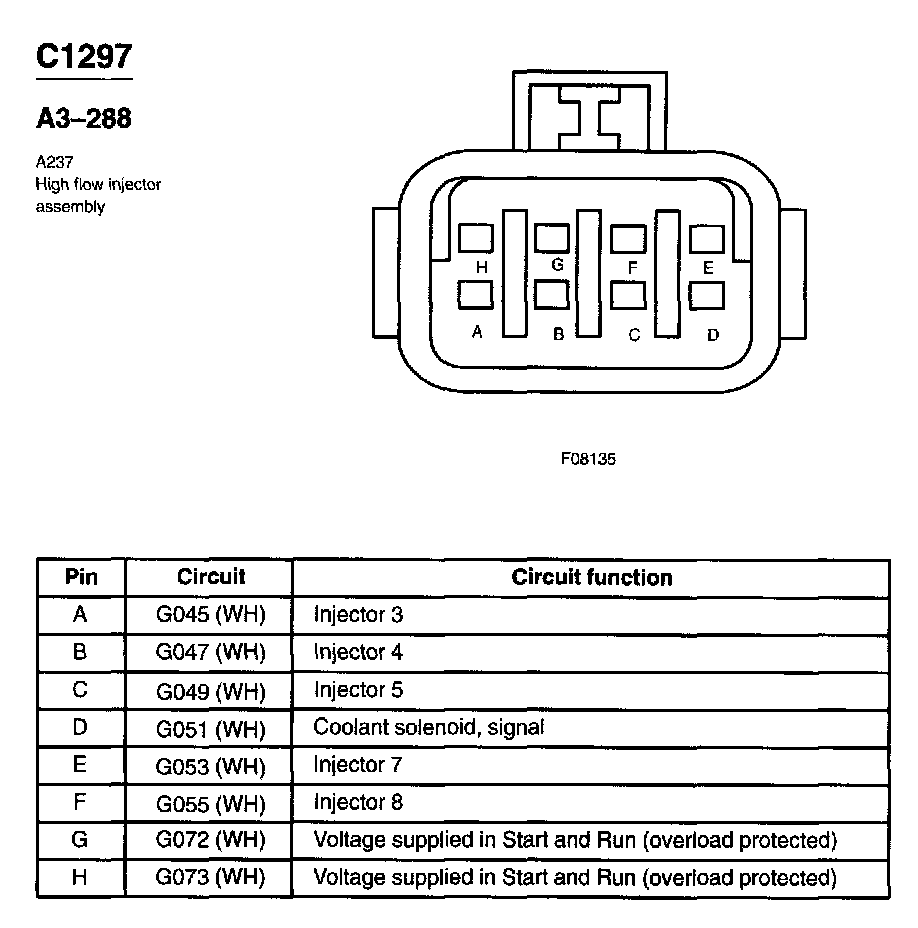 C1297

A3–288

A237
High flow injector assembly

H G F E
A B C D

F08135

| Pin | Circuit | Circuit function |
|---|---|---|
| A | G045 (WH) | Injector 3 |
| B | G047 (WH) | Injector 4 |
| C | G049 (WH) | Injector 5 |
| D | G051 (WH) | Coolant solenoid, signal |
| E | G053 (WH) | Injector 7 |
| F | G055 (WH) | Injector 8 |
| G | G072 (WH) | Voltage supplied in Start and Run (overload protected) |
| H | G073 (WH) | Voltage supplied in Start and Run (overload protected) |